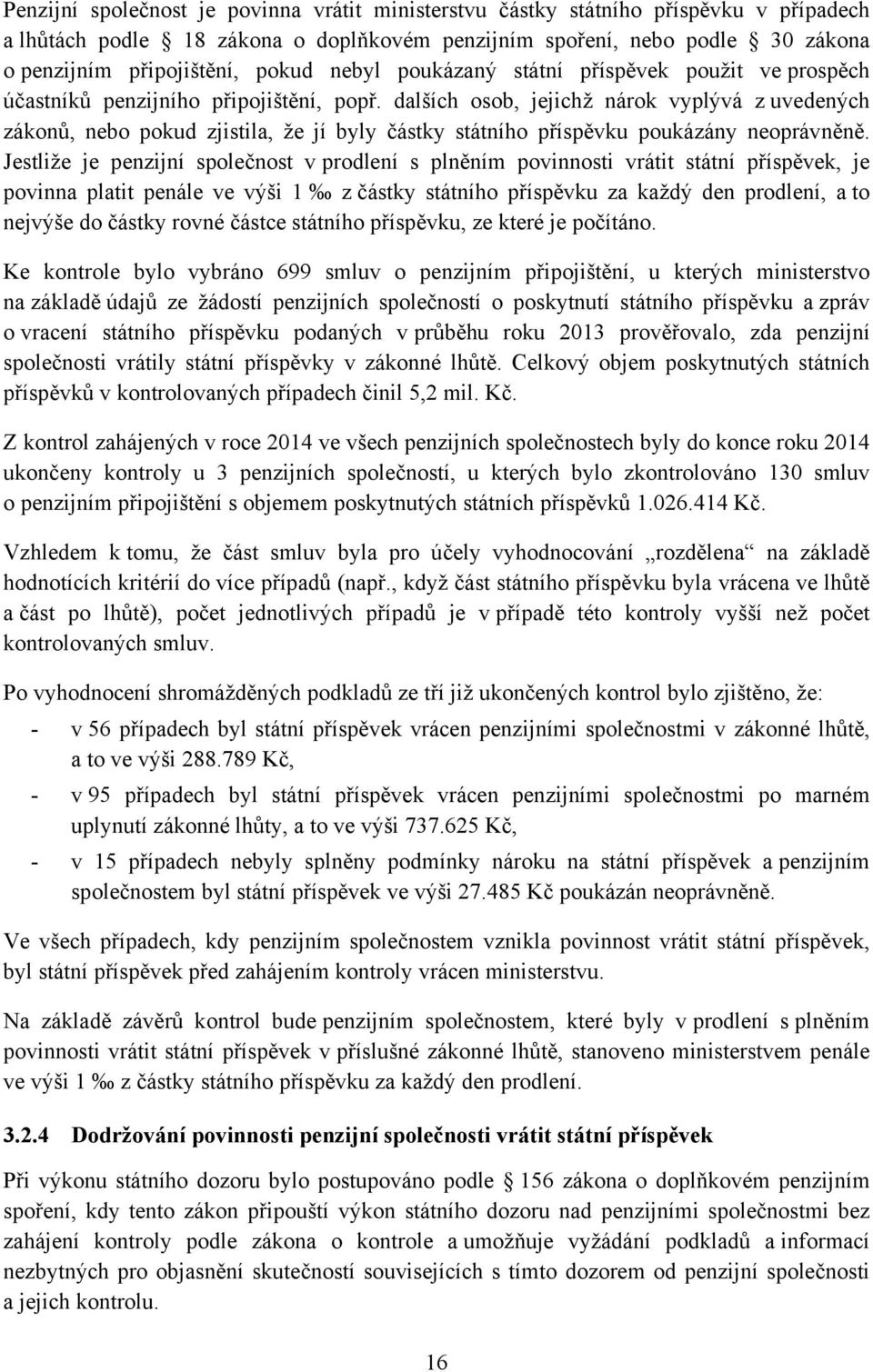 Penzijní společnost je povinna vrátit ministerstvu částky státního příspěvku v případech a lhůtách podle 18 zákona o doplňkovém penzijním spoření, nebo podle 30 zákona o penzijním připojištění, pokud nebyl poukázaný státní příspěvek použit ve prospěch účastníků penzijního připojištění, popř. dalších osob, jejichž nárok vyplývá z uvedených zákonů, nebo pokud zjistila, že jí byly částky státního příspěvku poukázány neoprávněně. Jestliže je penzijní společnost v prodlení s plněním povinnosti vrátit státní příspěvek, je povinna platit penále ve výši 1 ‰ z částky státního příspěvku za každý den prodlení, a to nejvýše do částky rovné částce státního příspěvku, ze které je počítáno.

Ke kontrole bylo vybráno 699 smluv o penzijním připojištění, u kterých ministerstvo na základě údajů ze žádostí penzijních společností o poskytnutí státního příspěvku a zpráv o vracení státního příspěvku podaných v průběhu roku 2013 prověřovalo, zda penzijní společnosti vrátily státní příspěvky v zákonné lhůtě. Celkový objem poskytnutých státních příspěvků v kontrolovaných případech činil 5,2 mil. Kč.

Z kontrol zahájených v roce 2014 ve všech penzijních společnostech byly do konce roku 2014 ukončeny kontroly u 3 penzijních společností, u kterých bylo zkontrolováno 130 smluv o penzijním připojištění s objemem poskytnutých státních příspěvků 1.026.414 Kč.

Vzhledem k tomu, že část smluv byla pro účely vyhodnocování „rozdělena“ na základě hodnotících kritérií do více případů (např., když část státního příspěvku byla vrácena ve lhůtě a část po lhůtě), počet jednotlivých případů je v případě této kontroly vyšší než počet kontrolovaných smluv.

Po vyhodnocení shromážděných podkladů ze tří již ukončených kontrol bylo zjištěno, že:

- v 56 případech byl státní příspěvek vrácen penzijními společnostmi v zákonné lhůtě, a to ve výši 288.789 Kč,
- v 95 případech byl státní příspěvek vrácen penzijními společnostmi po marném uplynutí zákonné lhůty, a to ve výši 737.625 Kč,
- v 15 případech nebyly splněny podmínky nároku na státní příspěvek a penzijním společnostem byl státní příspěvek ve výši 27.485 Kč poukázán neoprávněně.

Ve všech případech, kdy penzijním společnostem vznikla povinnost vrátit státní příspěvek, byl státní příspěvek před zahájením kontroly vrácen ministerstvu.

Na základě závěrů kontrol bude penzijním společnostem, které byly v prodlení s plněním povinnosti vrátit státní příspěvek v příslušné zákonné lhůtě, stanoveno ministerstvem penále ve výši 1 ‰ z částky státního příspěvku za každý den prodlení.

3.2.4 Dodržování povinnosti penzijní společnosti vrátit státní příspěvek

Při výkonu státního dozoru bylo postupováno podle 156 zákona o doplňkovém penzijním spoření, kdy tento zákon připouští výkon státního dozoru nad penzijními společnostmi bez zahájení kontroly podle zákona o kontrole a umožňuje vyžádání podkladů a informací nezbytných pro objasnění skutečností souvisejících s tímto dozorem od penzijní společnosti a jejich kontrolu.

16